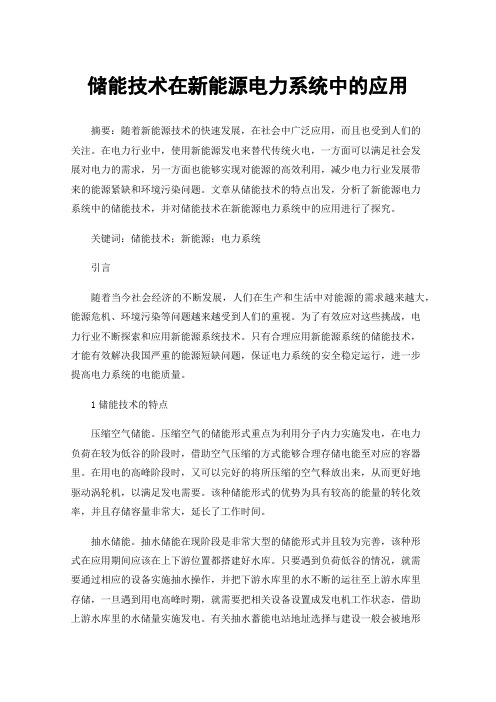 储能技术在新能源电力系统中的应用

摘要：随着新能源技术的快速发展，在社会中广泛应用，而且也受到人们的关注。在电力行业中，使用新能源发电来替代传统火电，一方面可以满足社会发展对电力的需求，另一方面也能够实现对能源的高效利用，减少电力行业发展带来的能源紧缺和环境污染问题。文章从储能技术的特点出发，分析了新能源电力系统中的储能技术，并对储能技术在新能源电力系统中的应用进行了探究。

关键词：储能技术；新能源；电力系统

引言

随着当今社会经济的不断发展，人们在生产和生活中对能源的需求越来越大，能源危机、环境污染等问题越来越受到人们的重视。为了有效应对这些挑战，电力行业不断探索和应用新能源系统技术。只有合理应用新能源系统的储能技术，才能有效解决我国严重的能源短缺问题，保证电力系统的安全稳定运行，进一步提高电力系统的电能质量。

1 储能技术的特点

压缩空气储能。压缩空气的储能形式重点为利用分子内力实施发电，在电力负荷在较为低谷的阶段时，借助空气压缩的方式能够合理存储电能至对应的容器里。在用电的高峰阶段时，又可以完好的将所压缩的空气释放出来，从而更好地驱动涡轮机，以满足发电需要。该种储能形式的优势为具有较高的能量的转化效率，并且存储容量非常大，延长了工作时间。

抽水储能。抽水储能在现阶段是非常大型的储能形式并且较为完善，该种形式在应用期间应该在上下游位置都搭建好水库。只要遇到负荷低谷的情况，就需要通过相应的设备实施抽水操作，并把下游水库里的水不断的运往至上游水库里存储，一旦遇到用电高峰时期，就需要把相关设备设置成发电机工作状态，借助上游水库里的水储量实施发电。有关抽水蓄能电站地址选择与建设一般会被地形